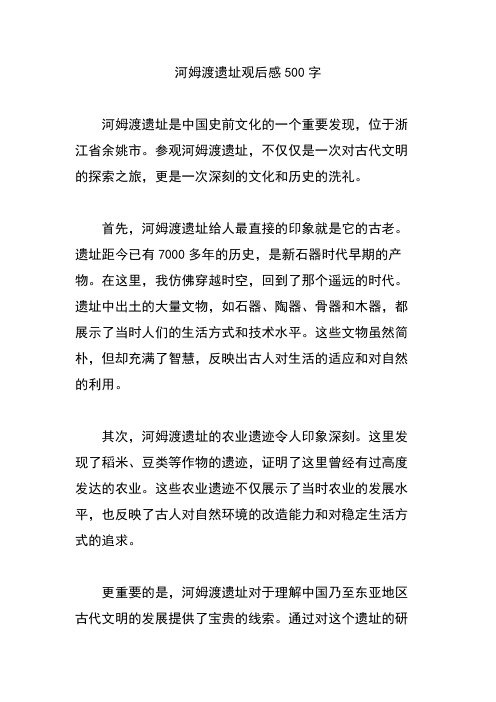 河姆渡遗址观后感 500 字

河姆渡遗址是中国史前文化的一个重要发现，位于浙江省余姚市。参观河姆渡遗址，不仅仅是一次对古代文明的探索之旅，更是一次深刻的文化和历史的洗礼。

首先，河姆渡遗址给人最直接的印象就是它的古老。遗址距今已有 7000 多年的历史，是新石器时代早期的产物。在这里，我仿佛穿越时空，回到了那个遥远的时代。遗址中出土的大量文物，如石器、陶器、骨器和木器，都展示了当时人们的生活方式和技术水平。这些文物虽然简朴，但却充满了智慧，反映出古人对生活的适应和对自然的利用。

其次，河姆渡遗址的农业遗迹令人印象深刻。这里发现了稻米、豆类等作物的遗迹，证明了这里曾经有过高度发达的农业。这些农业遗迹不仅展示了当时农业的发展水平，也反映了古人对自然环境的改造能力和对稳定生活方式的追求。

更重要的是，河姆渡遗址对于理解中国乃至东亚地区古代文明的发展提供了宝贵的线索。通过对这个遗址的研